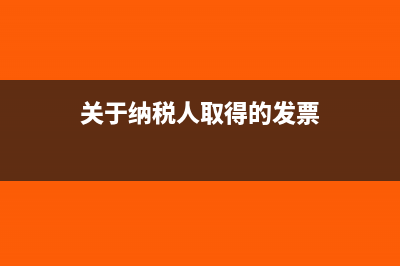 关于纳税人取得的发票